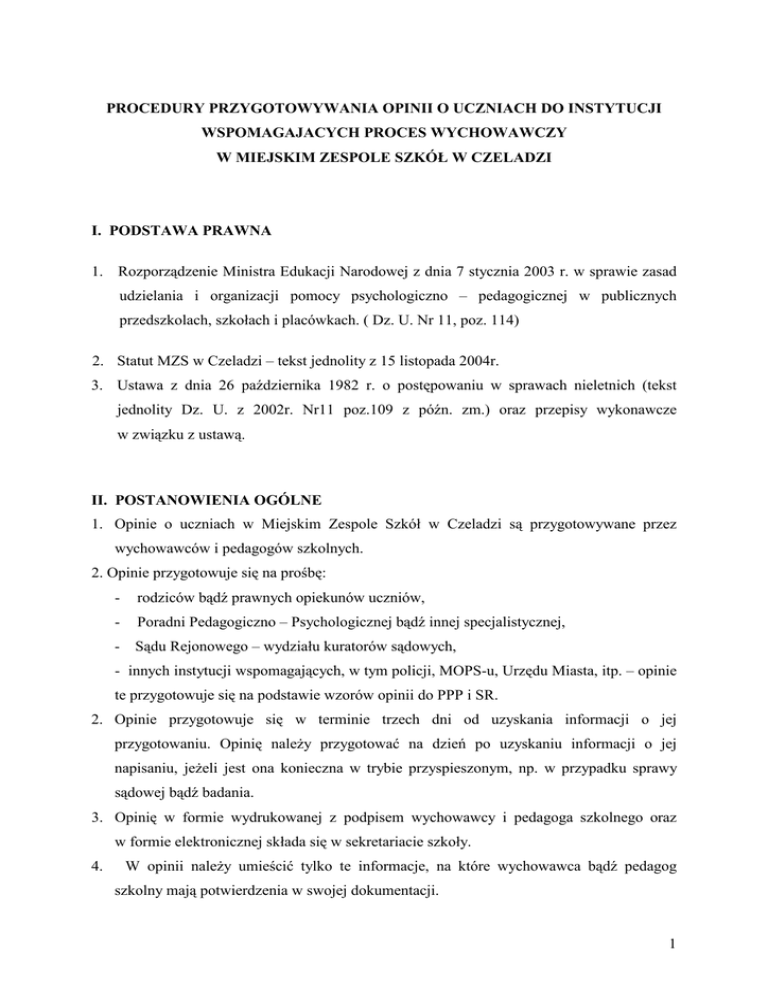 PROCEDURY PRZYGOTOWYWANIA OPINII O UCZNIACH DO INSTYTUCJI WSPOMAGAJACYCH PROCES WYCHOWAWCZY
W MIEJSKIM ZESPOLE SZKÓŁ W CZELADZI

I. PODSTAWA PRAWNA

1. Rozporządzenie Ministra Edukacji Narodowej z dnia 7 stycznia 2003 r. w sprawie zasad udzielania i organizacji pomocy psychologiczno – pedagogicznej w publicznych przedszkolach, szkołach i placówkach. ( Dz. U. Nr 11, poz. 114)

2. Statut MZS w Czeladzi – tekst jednolity z 15 listopada 2004r.
3. Ustawa z dnia 26 października 1982 r. o postępowaniu w sprawach nieletnich (tekst jednolity Dz. U. z 2002r. Nr11 poz.109 z późn. zm.) oraz przepisy wykonawcze w związku z ustawą.

II. POSTANOWIENIA OGÓLNE
1. Opinie o uczniach w Miejskim Zespole Szkół w Czeladzi są przygotowywane przez wychowawców i pedagogów szkolnych.
2. Opinie przygotowuje się na prośbę:
- rodziców bądź prawnych opiekunów uczniów,
- Poradni Pedagogiczno – Psychologicznej bądź innej specjalistycznej,
- Sądu Rejonowego – wydziału kuratorów sądowych,
- innych instytucji wspomagających, w tym policji, MOPS-u, Urzędu Miasta, itp. – opinie te przygotowuje się na podstawie wzorów opinii do PPP i SR.
2. Opinie przygotowuje się w terminie trzech dni od uzyskania informacji o jej przygotowaniu. Opinię należy przygotować na dzień po uzyskaniu informacji o jej napisaniu, jeżeli jest ona konieczna w trybie przyspieszonym, np. w przypadku sprawy sądowej bądź badania.
3. Opinię w formie wydrukowanej z podpisem wychowawcy i pedagoga szkolnego oraz w formie elektronicznej składa się w sekretariacie szkoły.
4. W opinii należy umieścić tylko te informacje, na które wychowawca bądź pedagog szkolny mają potwierdzenia w swojej dokumentacji.

1